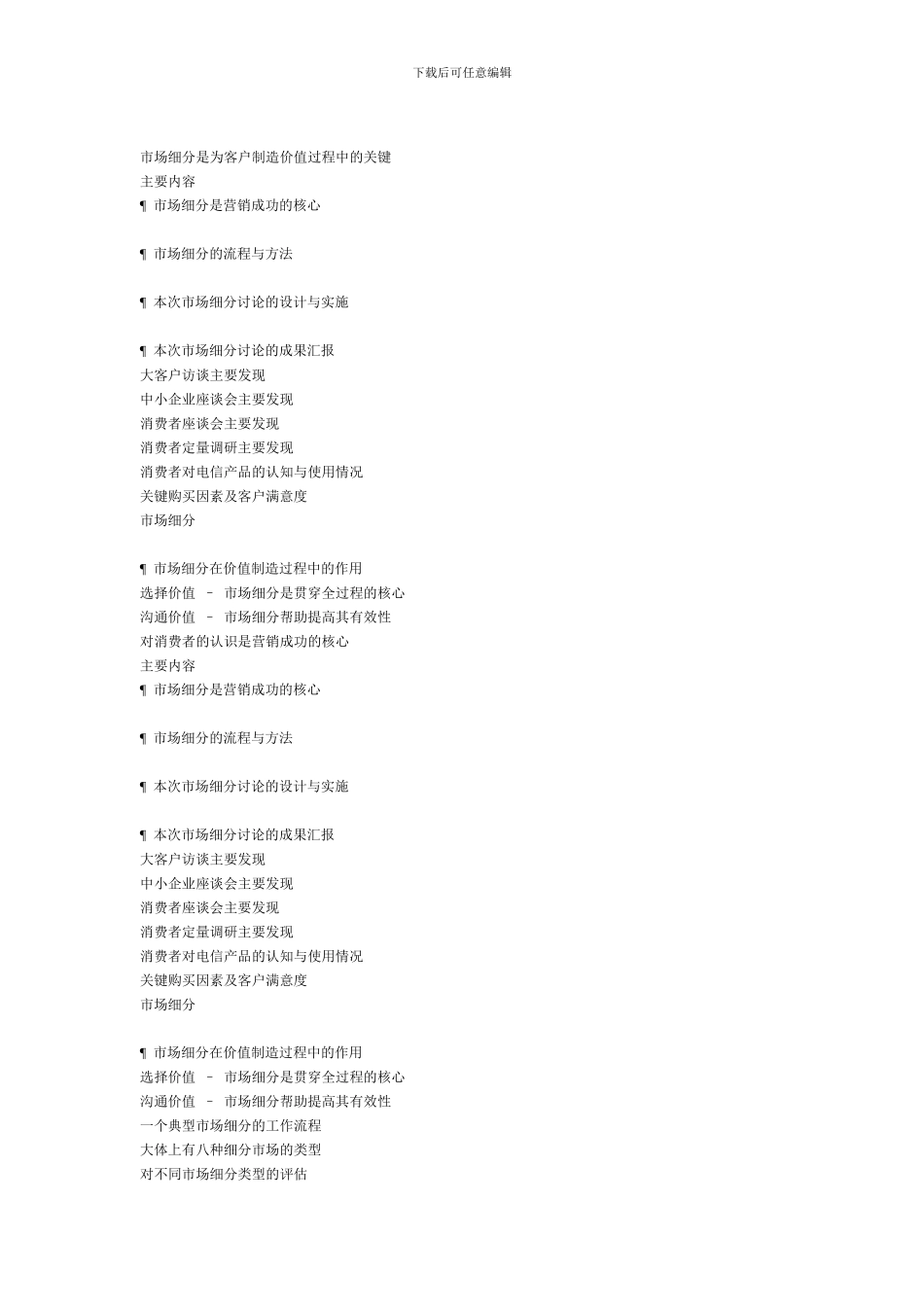 下载后可任意编辑

市场细分是为客户制造价值过程中的关键
主要内容
¶ 市场细分是营销成功的核心

¶ 市场细分的流程与方法

¶ 本次市场细分讨论的设计与实施

¶ 本次市场细分讨论的成果汇报
大客户访谈主要发现
中小企业座谈会主要发现
消费者座谈会主要发现
消费者定量调研主要发现
消费者对电信产品的认知与使用情况
关键购买因素及客户满意度
市场细分

¶ 市场细分在价值制造过程中的作用
选择价值 – 市场细分是贯穿全过程的核心
沟通价值 – 市场细分帮助提高其有效性
对消费者的认识是营销成功的核心
主要内容
¶ 市场细分是营销成功的核心

¶ 市场细分的流程与方法

¶ 本次市场细分讨论的设计与实施

¶ 本次市场细分讨论的成果汇报
大客户访谈主要发现
中小企业座谈会主要发现
消费者座谈会主要发现
消费者定量调研主要发现
消费者对电信产品的认知与使用情况
关键购买因素及客户满意度
市场细分

¶ 市场细分在价值制造过程中的作用
选择价值 – 市场细分是贯穿全过程的核心
沟通价值 – 市场细分帮助提高其有效性
一个典型市场细分的工作流程
大体上有八种细分市场的类型
对不同市场细分类型的评估